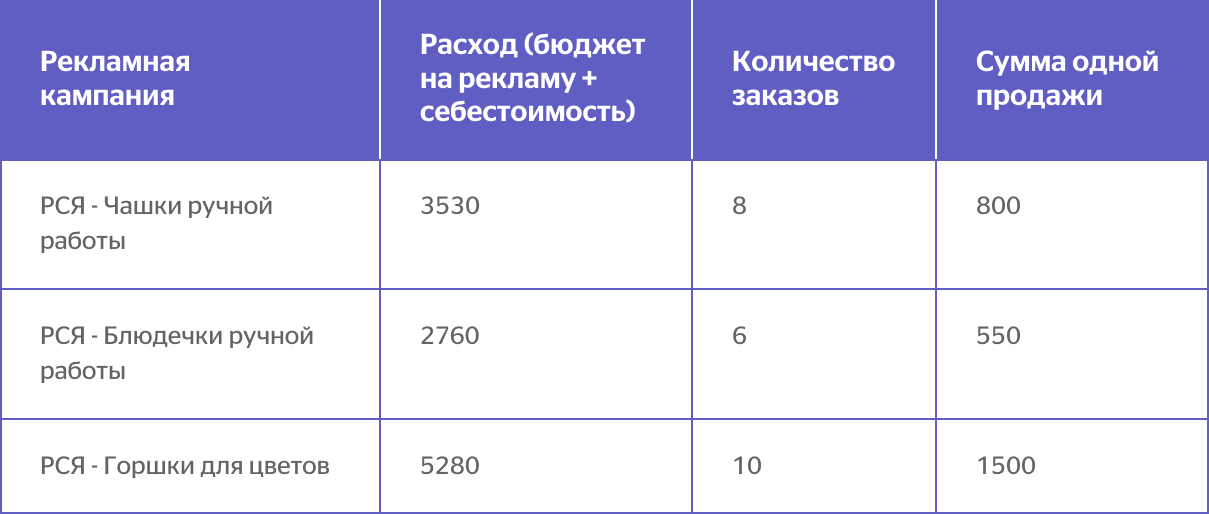 | Рекламная кампания | Расход (бюджет на рекламу + себестоимость) | Количество заказов | Сумма одной продажи |
|---|---|---|---|
| РСЯ - Чашки ручной работы | 3530 | 8 | 800 |
| РСЯ - Блюдечки ручной работы | 2760 | 6 | 550 |
| РСЯ - Горшки для цветов | 5280 | 10 | 1500 |